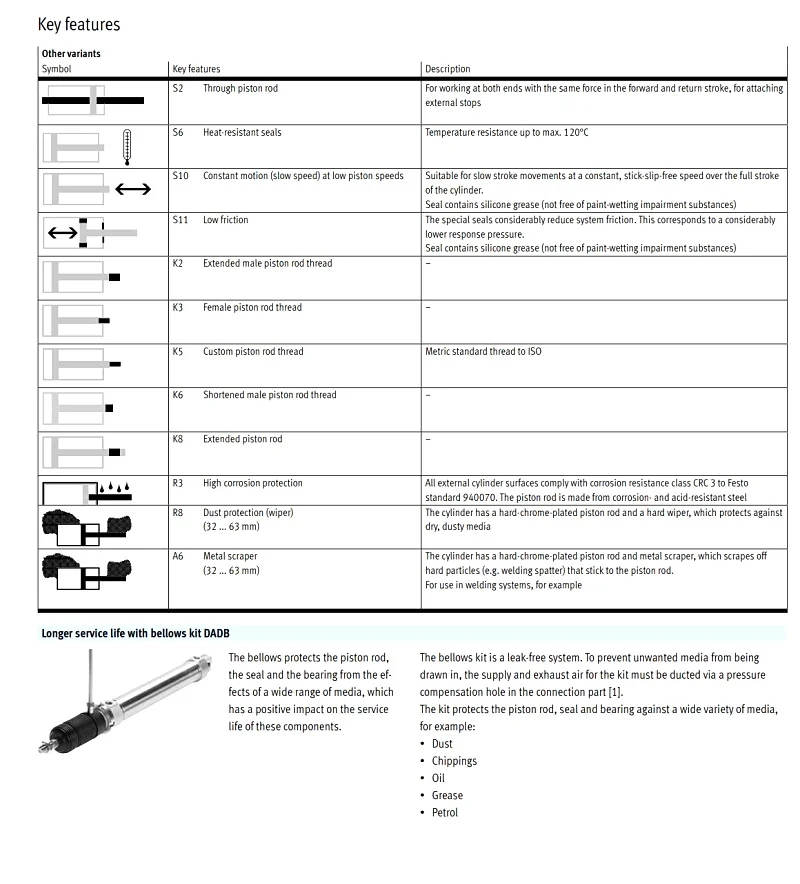 Key features

Other variants

| Symbol | Key features | Description |
|---|---|---|
| | S2 Through piston rod | For working at both ends with the same force in the forward and return stroke, for attaching external stops |
| | S6 Heat-resistant seals | Temperature resistance up to max. 120°C |
| | S10 Constant motion (slow speed) at low piston speeds | Suitable for slow stroke movements at a constant, stick-slip-free speed over the full stroke of the cylinder. Seal contains silicone grease (not free of paint-wetting impairment substances) |
| | S11 Low friction | The special seals considerably reduce system friction. This corresponds to a considerably lower response pressure. Seal contains silicone grease (not free of paint-wetting impairment substances) |
| | K2 Extended male piston rod thread | – |
| | K3 Female piston rod thread | – |
| | K5 Custom piston rod thread | Metric standard thread to ISO |
| | K6 Shortened male piston rod thread | – |
| | K8 Extended piston rod | – |
| | R3 High corrosion protection | All external cylinder surfaces comply with corrosion resistance class CRC 3 to Festo standard 940070. The piston rod is made from corrosion- and acid-resistant steel |
| | R8 Dust protection (wiper) (32 ... 63 mm) | The cylinder has a hard-chrome-plated piston rod and a hard wiper, which protects against dry, dusty media |
| | A6 Metal scraper (32 ... 63 mm) | The cylinder has a hard-chrome-plated piston rod and metal scraper, which scrapes off hard particles (e.g. welding spatter) that stick to the piston rod. For use in welding systems, for example |

Longer service life with bellows kit DADB

The bellows protects the piston rod, the seal and the bearing from the effects of a wide range of media, which has a positive impact on the service life of these components.

The bellows kit is a leak-free system. To prevent unwanted media from being drawn in, the supply and exhaust air for the kit must be ducted via a pressure compensation hole in the connection part [1].
The kit protects the piston rod, seal and bearing against a wide variety of media, for example:
• Dust
• Chippings
• Oil
• Grease
• Petrol